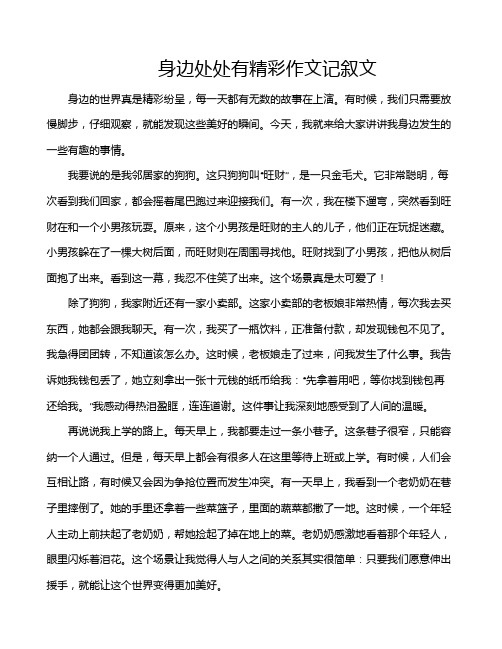 身边处处有精彩作文记叙文

身边的世界真是精彩纷呈，每一天都有无数的故事在上演。有时候，我们只需要放慢脚步，仔细观察，就能发现这些美好的瞬间。今天，我就来给大家讲讲我身边发生的一些有趣的事情。

我要说的是我邻居家的狗狗。这只狗狗叫“旺财”，是一只金毛犬。它非常聪明，每次看到我们回家，都会摇着尾巴跑过来迎接我们。有一次，我在楼下遛弯，突然看到旺财在和一个小男孩玩耍。原来，这个小男孩是旺财的主人的儿子，他们正在玩捉迷藏。小男孩躲在了一棵大树后面，而旺财则在周围寻找他。旺财找到了小男孩，把他从树后面抱了出来。看到这一幕，我忍不住笑了出来。这个场景真是太可爱了！

除了狗狗，我家附近还有一家小卖部。这家小卖部的老板娘非常热情，每次我去买东西，她都会跟我聊天。有一次，我买了一瓶饮料，正准备付款，却发现钱包不见了。我急得团团转，不知道该怎么办。这时候，老板娘走了过来，问我发生了什么事。我告诉她我钱包丢了，她立刻拿出一张十元钱的纸币给我：“先拿着用吧，等你找到钱包再还给我。”我感动得热泪盈眶，连连道谢。这件事让我深刻地感受到了人间的温暖。

再说说我上学的路上。每天早上，我都要走过一条小巷子。这条巷子很窄，只能容纳一个人通过。但是，每天早上都会有很多人在这里等待上班或上学。有时候，人们会互相让路，有时候又会因为争抢位置而发生冲突。有一天早上，我看到一个老奶奶在巷子里摔倒了。她的手里还拿着一些菜篮子，里面的蔬菜都撒了一地。这时候，一个年轻人主动上前扶起了老奶奶，帮她捡起了掉在地上的菜。老奶奶感激地看着那个年轻人，眼里闪烁着泪花。这个场景让我觉得人与人之间的关系其实很简单：只要我们愿意伸出援手，就能让这个世界变得更加美好。